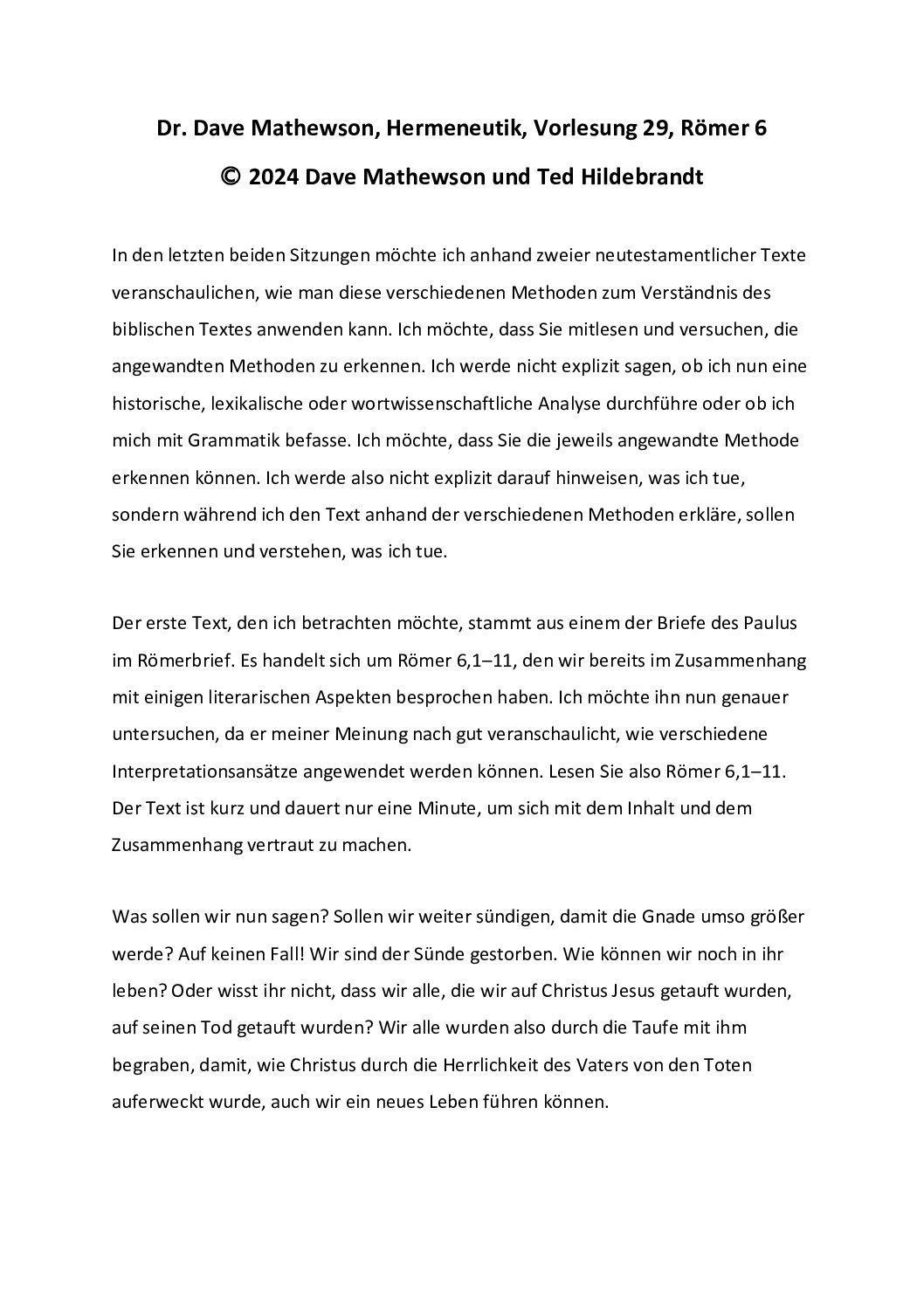 Dr. Dave Mathewson, Hermeneutik, Vorlesung 29, Römer 6

© 2024 Dave Mathewson und Ted Hildebrandt

In den letzten beiden Sitzungen möchte ich anhand zweier neutestamentlicher Texte veranschaulichen, wie man diese verschiedenen Methoden zum Verständnis des biblischen Textes anwenden kann. Ich möchte, dass Sie mitlesen und versuchen, die angewandten Methoden zu erkennen. Ich werde nicht explizit sagen, ob ich nun eine historische, lexikalische oder wortwissenschaftliche Analyse durchführe oder ob ich mich mit Grammatik befasse. Ich möchte, dass Sie die jeweils angewandte Methode erkennen können. Ich werde also nicht explizit darauf hinweisen, was ich tue, sondern während ich den Text anhand der verschiedenen Methoden erkläre, sollen Sie erkennen und verstehen, was ich tue.

Der erste Text, den ich betrachten möchte, stammt aus einem der Briefe des Paulus im Römerbrief. Es handelt sich um Römer 6,1–11, den wir bereits im Zusammenhang mit einigen literarischen Aspekten besprochen haben. Ich möchte ihn nun genauer untersuchen, da er meiner Meinung nach gut veranschaulicht, wie verschiedene Interpretationsansätze angewendet werden können. Lesen Sie also Römer 6,1–11. Der Text ist kurz und dauert nur eine Minute, um sich mit dem Inhalt und dem Zusammenhang vertraut zu machen.

Was sollen wir nun sagen? Sollen wir weiter sündigen, damit die Gnade umso größer werde? Auf keinen Fall! Wir sind der Sünde gestorben. Wie können wir noch in ihr leben? Oder wisst ihr nicht, dass wir alle, die wir auf Christus Jesus getauft wurden, auf seinen Tod getauft wurden? Wir alle wurden also durch die Taufe mit ihm begraben, damit, wie Christus durch die Herrlichkeit des Vaters von den Toten auferweckt wurde, auch wir ein neues Leben führen können.